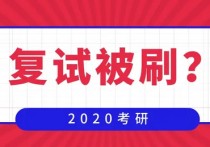 复试被刷？

2020考研